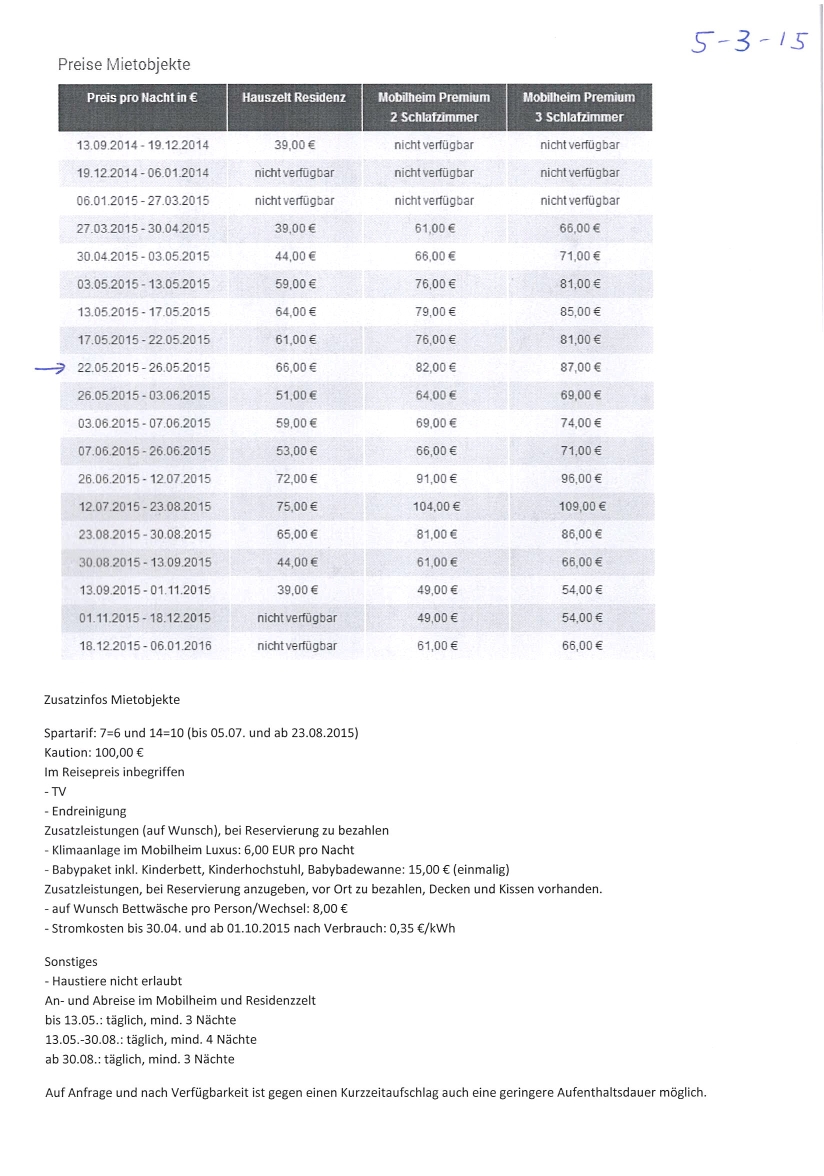 5-3-15

Preise Mietobjekte

| Preis pro Nacht in € | Hauszelt Residenz | Mobilheim Premium 2 Schlafzimmer | Mobilheim Premium 3 Schlafzimmer |
|---|---|---|---|
| 13.09.2014 - 19.12.2014 | 39,00 € | nicht verfügbar | nicht verfügbar |
| 19.12.2014 - 06.01.2014 | nicht verfügbar | nicht verfügbar | nicht verfügbar |
| 06.01.2015 - 27.03.2015 | nicht verfügbar | nicht verfügbar | nicht verfügbar |
| 27.03.2015 - 30.04.2015 | 39,00 € | 61,00 € | 66,00 € |
| 30.04.2015 - 03.05.2015 | 44,00 € | 66,00 € | 71,00 € |
| 03.05.2015 - 13.05.2015 | 59,00 € | 76,00 € | 81,00 € |
| 13.05.2015 - 17.05.2015 | 64,00 € | 79,00 € | 85,00 € |
| 17.05.2015 - 22.05.2015 | 61,00 € | 76,00 € | 81,00 € |
| 22.05.2015 - 26.05.2015 | 66,00 € | 82,00 € | 87,00 € |
| 26.05.2015 - 03.06.2015 | 51,00 € | 64,00 € | 69,00 € |
| 03.06.2015 - 07.06.2015 | 59,00 € | 69,00 € | 74,00 € |
| 07.06.2015 - 26.06.2015 | 53,00 € | 66,00 € | 71,00 € |
| 26.06.2015 - 12.07.2015 | 72,00 € | 91,00 € | 96,00 € |
| 12.07.2015 - 23.08.2015 | 75,00 € | 104,00 € | 109,00 € |
| 23.08.2015 - 30.08.2015 | 65,00 € | 81,00 € | 86,00 € |
| 30.08.2015 - 13.09.2015 | 44,00 € | 61,00 € | 66,00 € |
| 13.09.2015 - 01.11.2015 | 39,00 € | 49,00 € | 54,00 € |
| 01.11.2015 - 18.12.2015 | nicht verfügbar | 49,00 € | 54,00 € |
| 18.12.2015 - 06.01.2016 | nicht verfügbar | 61,00 € | 66,00 € |

Zusatzinfos Mietobjekte

Spartarif: 7=6 und 14=10 (bis 05.07. und ab 23.08.2015)
Kaution: 100,00 €
Im Reisepreis inbegriffen
- TV
- Endreinigung
Zusatzleistungen (auf Wunsch), bei Reservierung zu bezahlen
- Klimaanlage im Mobilheim Luxus: 6,00 EUR pro Nacht
- Babypaket inkl. Kinderbett, Kinderhochstuhl, Babybadewanne: 15,00 € (einmalig)
Zusatzleistungen, bei Reservierung anzugeben, vor Ort zu bezahlen, Decken und Kissen vorhanden.
- auf Wunsch Bettwäsche pro Person/Wechsel: 8,00 €
- Stromkosten bis 30.04. und ab 01.10.2015 nach Verbrauch: 0,35 €/kWh

Sonstiges
- Haustiere nicht erlaubt
An- und Abreise im Mobilheim und Residenzzelt
bis 13.05.: täglich, mind. 3 Nächte
13.05.-30.08.: täglich, mind. 4 Nächte
ab 30.08.: täglich, mind. 3 Nächte

Auf Anfrage und nach Verfügbarkeit ist gegen einen Kurzzeitaufschlag auch eine geringere Aufenthaltsdauer möglich.